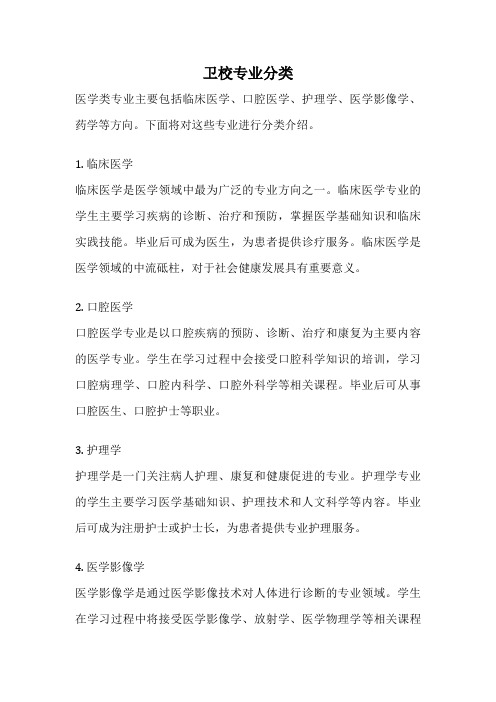 卫校专业分类

医学类专业主要包括临床医学、口腔医学、护理学、医学影像学、药学等方向。下面将对这些专业进行分类介绍。

1. 临床医学

临床医学是医学领域中最为广泛的专业方向之一。临床医学专业的学生主要学习疾病的诊断、治疗和预防，掌握医学基础知识和临床实践技能。毕业后可成为医生，为患者提供诊疗服务。临床医学是医学领域的中流砥柱，对于社会健康发展具有重要意义。

2. 口腔医学

口腔医学专业是以口腔疾病的预防、诊断、治疗和康复为主要内容的医学专业。学生在学习过程中会接受口腔科学知识的培训，学习口腔病理学、口腔内科学、口腔外科学等相关课程。毕业后可从事口腔医生、口腔护士等职业。

3. 护理学

护理学是一门关注病人护理、康复和健康促进的专业。护理学专业的学生主要学习医学基础知识、护理技术和人文科学等内容。毕业后可成为注册护士或护士长，为患者提供专业护理服务。

4. 医学影像学

医学影像学是通过医学影像技术对人体进行诊断的专业领域。学生在学习过程中将接受医学影像学、放射学、医学物理学等相关课程